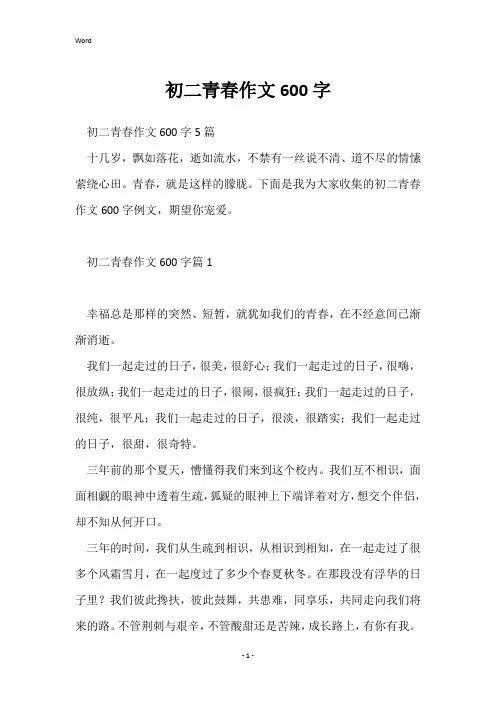 Word

初二青春作文600字

初二青春作文600字5篇

十几岁，飘如落花，逝如流水，不禁有一丝说不清、道不尽的情愫萦绕心田。青春，就是这样的朦胧。下面是我为大家收集的初二青春作文600字例文，期望你宠爱。

初二青春作文600字篇1

幸福总是那样的突然、短暂，就犹如我们的青春，在不经意间已渐渐消逝。

我们一起走过的日子，很美，很舒心；我们一起走过的日子，很嗨，很放纵；我们一起走过的日子，很闹，很疯狂；我们一起走过的日子，很纯，很平凡；我们一起走过的日子，很淡，很踏实；我们一起走过的日子，很甜，很奇特。

三年前的那个夏天，懵懂得我们来到这个校内。我们互不相识，面面相觑的眼神中透着生疏，狐疑的眼神上下端详着对方，想交个伴侣，却不知从何开口。

三年的时间，我们从生疏到相识，从相识到相知，在一起走过了很多个风霜雪月，在一起度过了多少个春夏秋冬。在那段没有浮华的日子里？我们彼此搀扶，彼此鼓舞，共患难，同享乐，共同走向我们将来的路。不管荆刺与艰辛，不管酸甜还是苦辣，成长路上，有你有我。

- 1 -